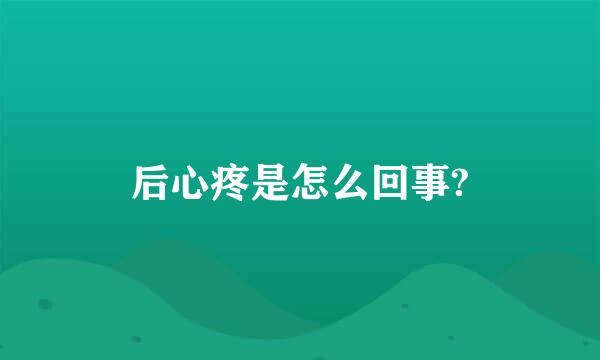 后心疼是怎么回事?